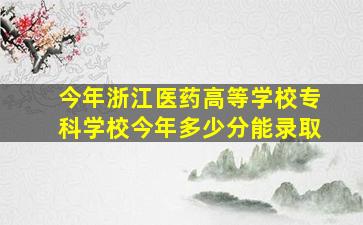 今年浙江医药高等学校专科学校今年多少分能录取